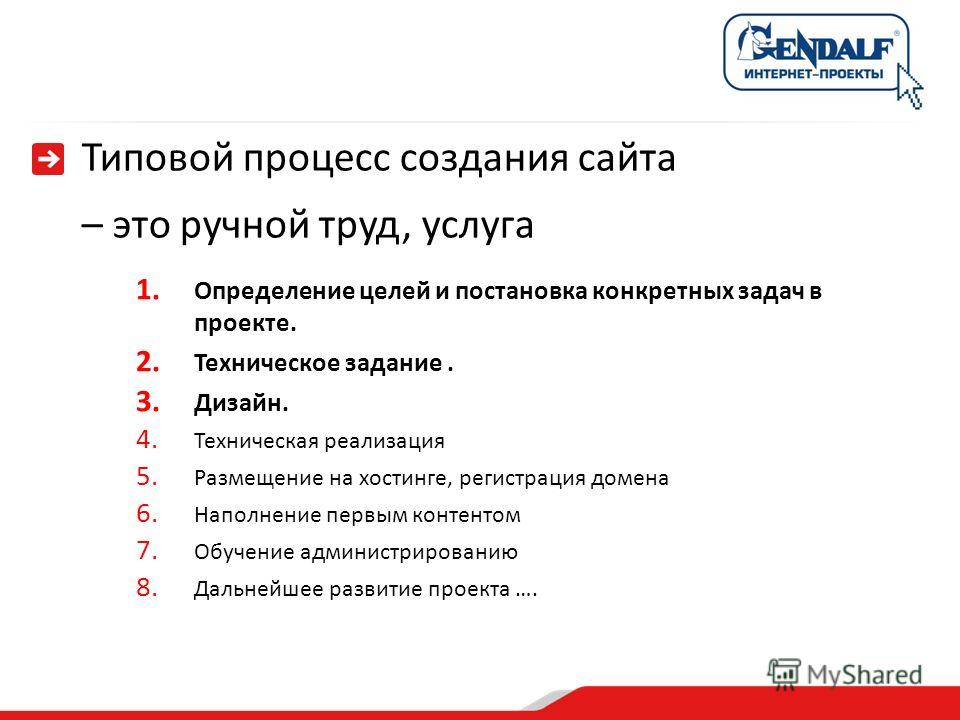 GENDALF®
ИНТЕРНЕТ–ПРОЕКТЫ

Типовой процесс создания сайта – это ручной труд, услуга

1. Определение целей и постановка конкретных задач в проекте.
2. Техническое задание .
3. Дизайн.
4. Техническая реализация
5. Размещение на хостинге, регистрация домена
6. Наполнение первым контентом
7. Обучение администрированию
8. Дальнейшее развитие проекта ….

MyShared